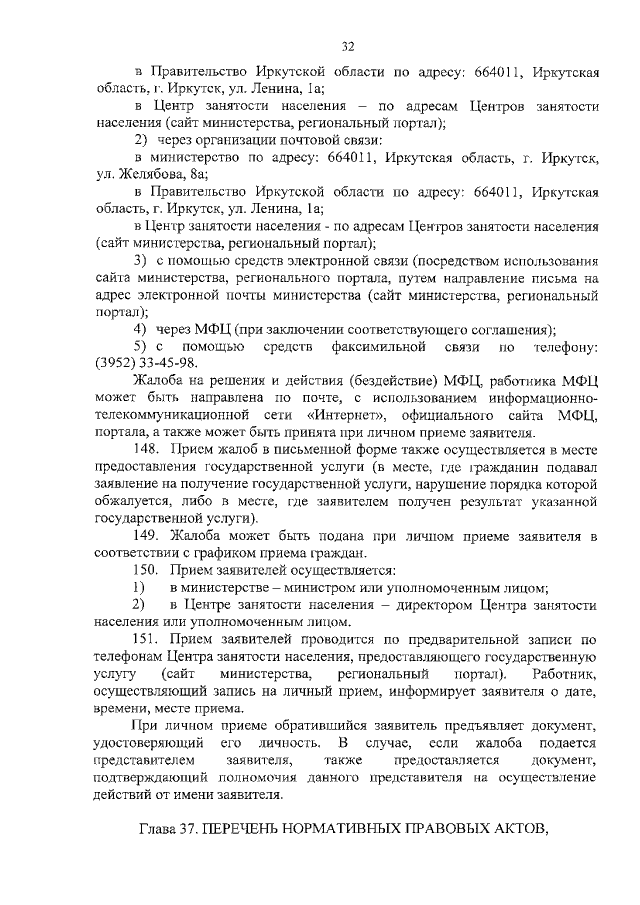 32

в Правительство Иркутской области по адресу: 664011, Иркутская область, г. Иркутск, ул. Ленина, 1а;

в Центр занятости населения – по адресам Центров занятости населения (сайт министерства, региональный портал);

2) через организации почтовой связи:

в министерство по адресу: 664011, Иркутская область, г. Иркутск, ул. Желябова, 8а;

в Правительство Иркутской области по адресу: 664011, Иркутская область, г. Иркутск, ул. Ленина, 1а;

в Центр занятости населения - по адресам Центров занятости населения (сайт министерства, региональный портал);

3) с помощью средств электронной связи (посредством использования сайта министерства, регионального портала, путем направление письма на адрес электронной почты министерства (сайт министерства, региональный портал);

4) через МФЦ (при заключении соответствующего соглашения);

5) с помощью средств факсимильной связи по телефону: (3952) 33-45-98.

Жалоба на решения и действия (бездействие) МФЦ, работника МФЦ может быть направлена по почте, с использованием информационно-телекоммуникационной сети «Интернет», официального сайта МФЦ, портала, а также может быть принята при личном приеме заявителя.

148. Прием жалоб в письменной форме также осуществляется в месте предоставления государственной услуги (в месте, где гражданин подавал заявление на получение государственной услуги, нарушение порядка которой обжалуется, либо в месте, где заявителем получен результат указанной государственной услуги).

149. Жалоба может быть подана при личном приеме заявителя в соответствии с графиком приема граждан.

150. Прием заявителей осуществляется:

1) в министерстве – министром или уполномоченным лицом;

2) в Центре занятости населения – директором Центра занятости населения или уполномоченным лицом.

151. Прием заявителей проводится по предварительной записи по телефонам Центра занятости населения, предоставляющего государственную услугу (сайт министерства, региональный портал). Работник, осуществляющий запись на личный прием, информирует заявителя о дате, времени, месте приема.

При личном приеме обратившийся заявитель предъявляет документ, удостоверяющий его личность. В случае, если жалоба подается представителем заявителя, также предоставляется документ, подтверждающий полномочия данного представителя на осуществление действий от имени заявителя.

Глава 37. ПЕРЕЧЕНЬ НОРМАТИВНЫХ ПРАВОВЫХ АКТОВ,